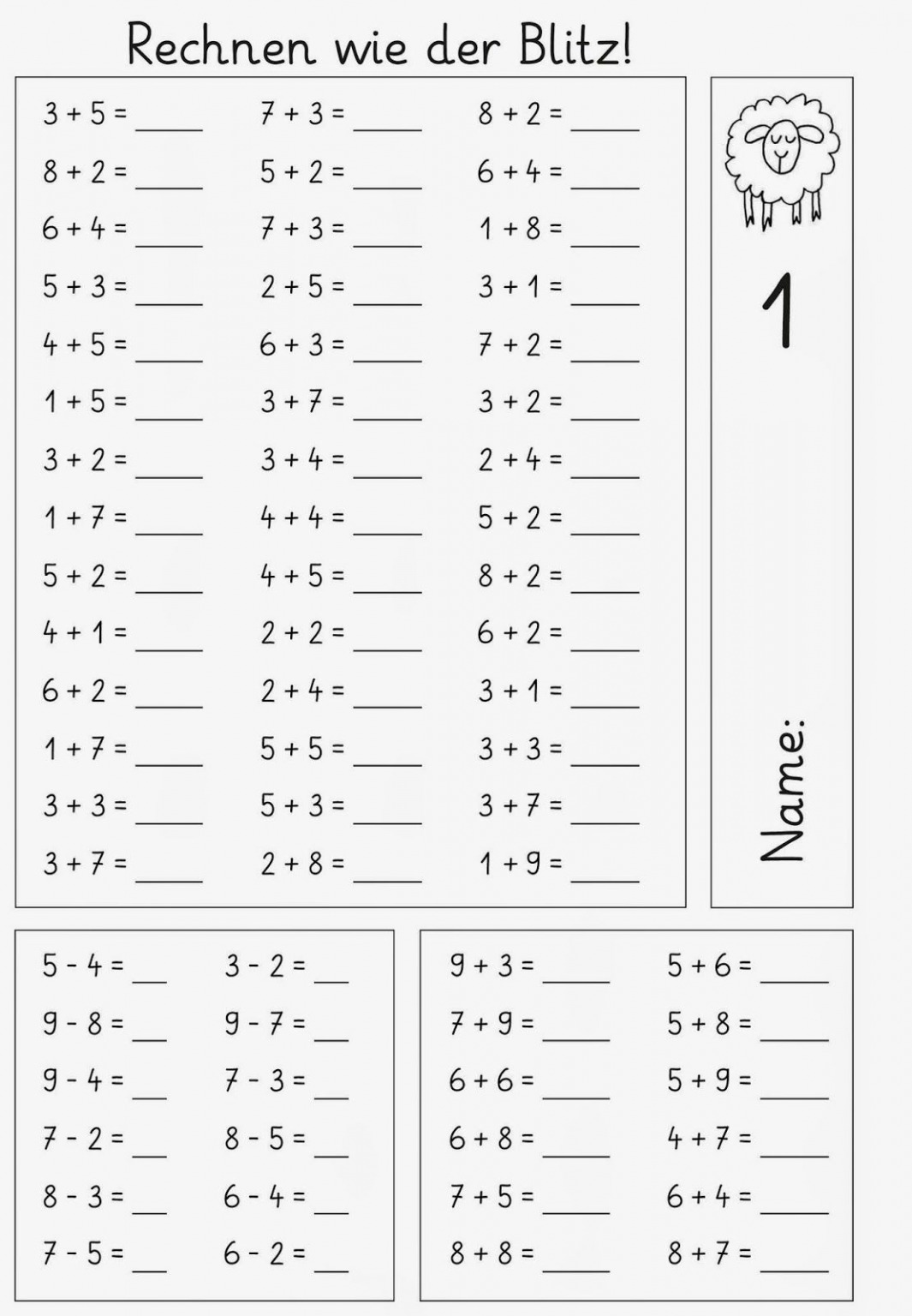 Rechnen wie der Blitz!

$3 + 5 =$ ____
$8 + 2 =$ ____
$6 + 4 =$ ____
$5 + 3 =$ ____
$4 + 5 =$ ____
$1 + 5 =$ ____
$3 + 2 =$ ____
$1 + 7 =$ ____
$5 + 2 =$ ____
$4 + 1 =$ ____
$6 + 2 =$ ____
$1 + 7 =$ ____
$3 + 3 =$ ____
$3 + 7 =$ ____

$7 + 3 =$ ____
$5 + 2 =$ ____
$7 + 3 =$ ____
$2 + 5 =$ ____
$6 + 3 =$ ____
$3 + 7 =$ ____
$3 + 4 =$ ____
$4 + 4 =$ ____
$4 + 5 =$ ____
$2 + 2 =$ ____
$2 + 4 =$ ____
$5 + 5 =$ ____
$5 + 3 =$ ____
$2 + 8 =$ ____

$8 + 2 =$ ____
$6 + 4 =$ ____
$1 + 8 =$ ____
$3 + 1 =$ ____
$7 + 2 =$ ____
$3 + 2 =$ ____
$2 + 4 =$ ____
$5 + 2 =$ ____
$8 + 2 =$ ____
$6 + 2 =$ ____
$3 + 1 =$ ____
$3 + 3 =$ ____
$3 + 7 =$ ____
$1 + 9 =$ ____

1

Name:

$5 - 4 =$ __
$9 - 8 =$ __
$9 - 4 =$ __
$7 - 2 =$ __
$8 - 3 =$ __
$7 - 5 =$ __

$3 - 2 =$ __
$9 - 7 =$ __
$7 - 3 =$ __
$8 - 5 =$ __
$6 - 4 =$ __
$6 - 2 =$ __

$9 + 3 =$ ____
$7 + 9 =$ ____
$6 + 6 =$ ____
$6 + 8 =$ ____
$7 + 5 =$ ____
$8 + 8 =$ ____

$5 + 6 =$ ____
$5 + 8 =$ ____
$5 + 9 =$ ____
$4 + 7 =$ ____
$6 + 4 =$ ____
$8 + 7 =$ ____